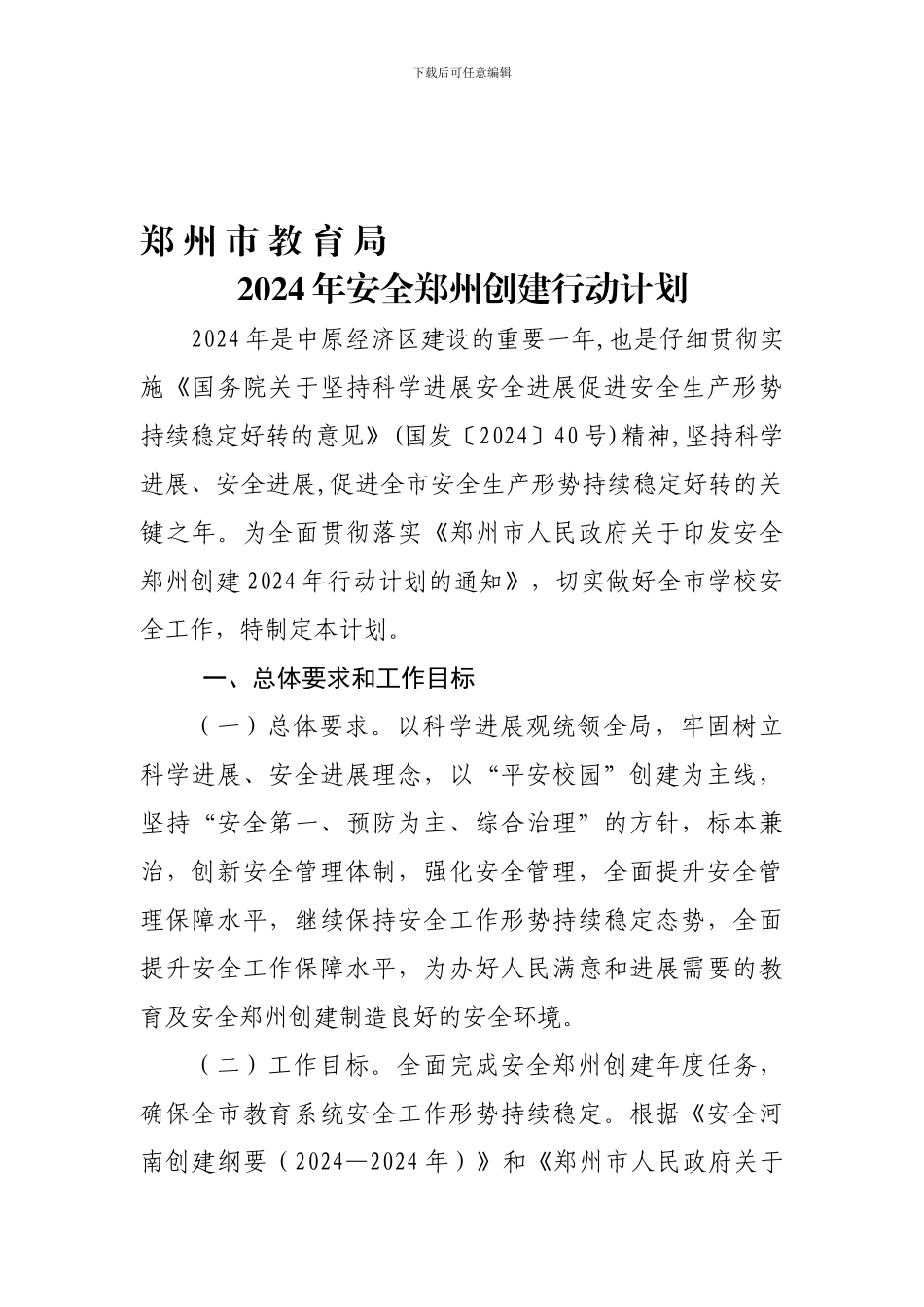 下载后可任意编辑

郑州市教育局

2024年安全郑州创建行动计划

2024年是中原经济区建设的重要一年,也是仔细贯彻实施《国务院关于坚持科学进展安全进展促进安全生产形势持续稳定好转的意见》(国发〔2024〕40号)精神,坚持科学进展、安全进展,促进全市安全生产形势持续稳定好转的关键之年。为全面贯彻落实《郑州市人民政府关于印发安全郑州创建2024年行动计划的通知》，切实做好全市学校安全工作，特制定本计划。

一、总体要求和工作目标

(一)总体要求。以科学进展观统领全局，牢固树立科学进展、安全进展理念，以“平安校园”创建为主线，坚持“安全第一、预防为主、综合治理”的方针，标本兼治，创新安全管理体制，强化安全管理，全面提升安全管理保障水平，继续保持安全工作形势持续稳定态势，全面提升安全工作保障水平，为办好人民满意和进展需要的教育及安全郑州创建制造良好的安全环境。

(二)工作目标。全面完成安全郑州创建年度任务，确保全市教育系统安全工作形势持续稳定。根据《安全河南创建纲要(2024—2024年)》和《郑州市人民政府关于